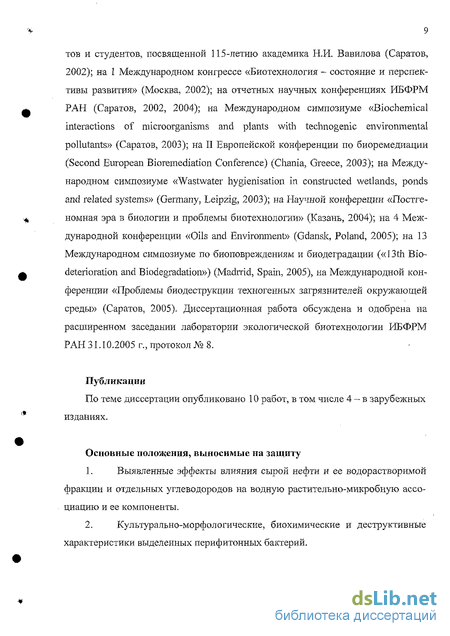 9

тов и студентов, посвященной 115-летию академика Н.И. Вавилова (Саратов, 2002); на I Международном конгрессе «Биотехнология – состояние и перспективы развития» (Москва, 2002); на отчетных научных конференциях ИБФРМ РАН (Саратов, 2002, 2004); на Международном симпозиуме «Biochemical interactions of microorganisms and plants with technogenic environmental pollutants» (Саратов, 2003); на II Европейской конференции по биоремедиации (Second European Bioremediation Conference) (Chania, Greece, 2003); на Международном симпозиуме «Wastwater hygienisation in constructed wetlands, ponds and related systems» (Germany, Leipzig, 2003); на Научной конференции «Постгеномная эра в биологии и проблемы биотехнологии» (Казань, 2004); на 4 Международной конференции «Oils and Environment» (Gdansk, Poland, 2005); на 13 Международном симпозиуме по биоповреждениям и биодеградации («13th Biodeterioration and Biodegradation») (Madrrid, Spain, 2005), на Международной конференции «Проблемы биодеструкции техногенных загрязнителей окружающей среды» (Саратов, 2005). Диссертационная работа обсуждена и одобрена на расширенном заседании лаборатории экологической биотехнологии ИБФРМ РАН 31.10.2005 г., протокол № 8.

Публикации

По теме диссертации опубликовано 10 работ, в том числе 4 – в зарубежных изданиях.

Основные положения, выносимые на защиту

1. Выявленные эффекты влияния сырой нефти и ее водорастворимой фракции и отдельных углеводородов на водную растительно-микробную ассоциацию и ее компоненты.

2. Культурально-морфологические, биохимические и деструктивные характеристики выделенных перифитонных бактерий.

dsLib.net
библиотека диссертаций